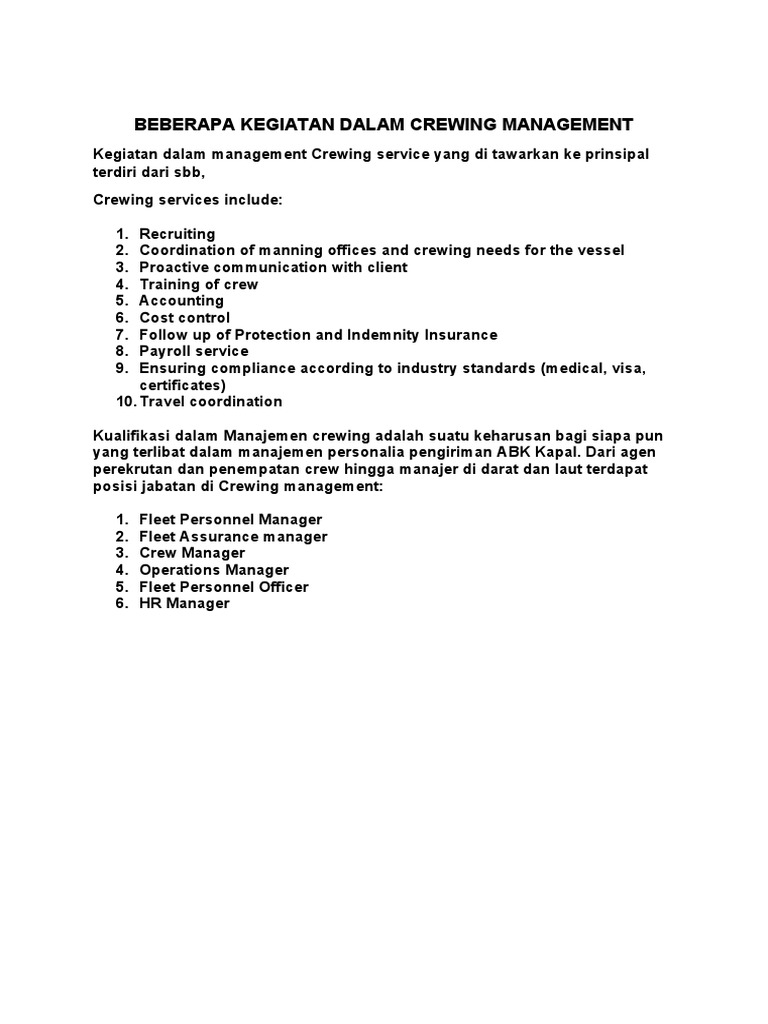 BEBERAPA KEGIATAN DALAM CREWING MANAGEMENT

Kegiatan dalam management Crewing service yang di tawarkan ke prinsipal terdiri dari sbb,

Crewing services include:

1. Recruiting
2. Coordination of manning offices and crewing needs for the vessel
3. Proactive communication with client
4. Training of crew
5. Accounting
6. Cost control
7. Follow up of Protection and Indemnity Insurance
8. Payroll service
9. Ensuring compliance according to industry standards (medical, visa, certificates)
10. Travel coordination

Kualifikasi dalam Manajemen crewing adalah suatu keharusan bagi siapa pun yang terlibat dalam manajemen personalia pengiriman ABK Kapal. Dari agen perekrutan dan penempatan crew hingga manajer di darat dan laut terdapat posisi jabatan di Crewing management:

1. Fleet Personnel Manager
2. Fleet Assurance manager
3. Crew Manager
4. Operations Manager
5. Fleet Personnel Officer
6. HR Manager